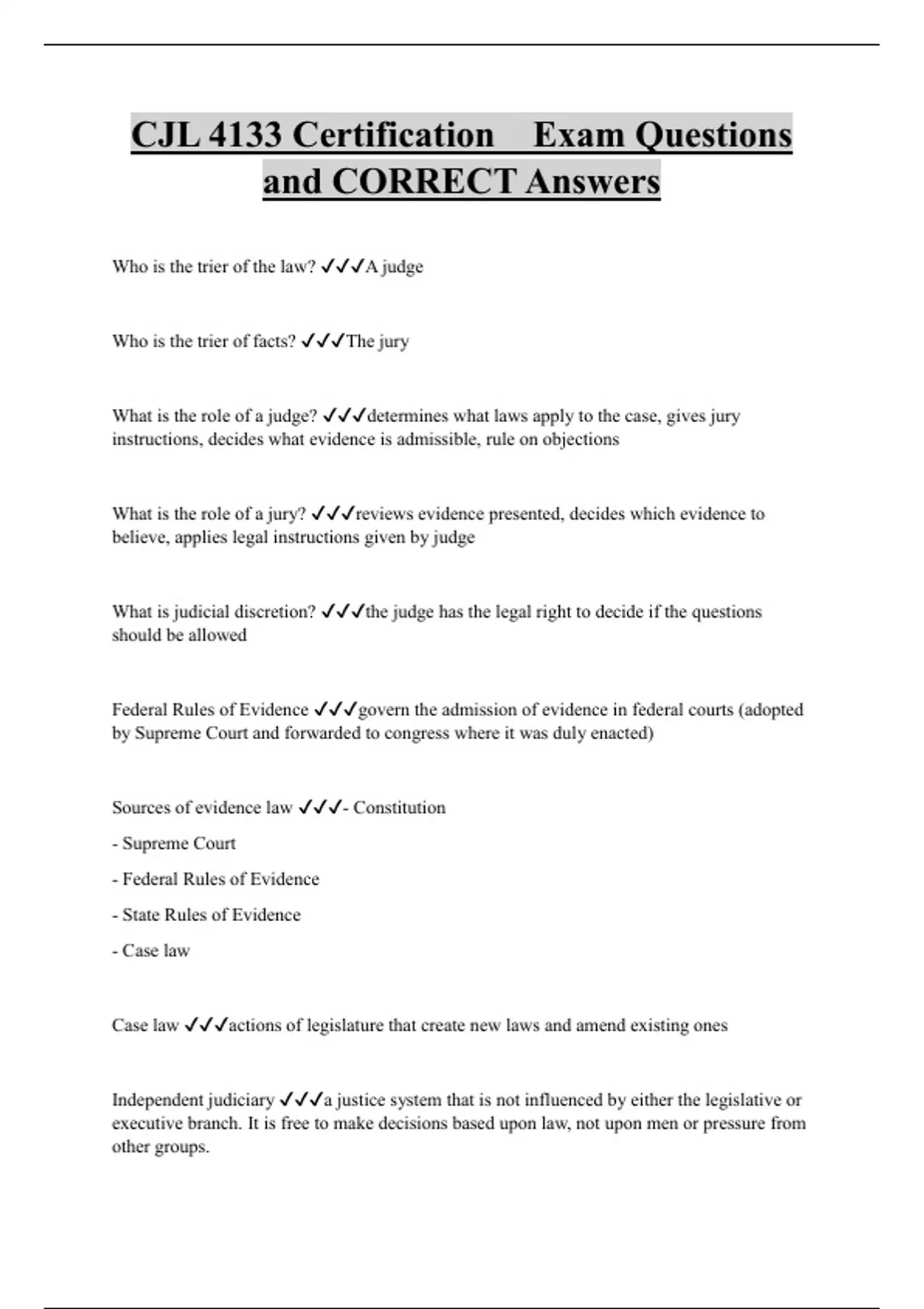 CJL 4133 Certification Exam Questions and CORRECT Answers

Who is the trier of the law? ✓✓✓A judge

Who is the trier of facts? ✓✓✓The jury

What is the role of a judge? ✓✓✓determines what laws apply to the case, gives jury instructions, decides what evidence is admissible, rule on objections

What is the role of a jury? ✓✓✓reviews evidence presented, decides which evidence to believe, applies legal instructions given by judge

What is judicial discretion? ✓✓✓the judge has the legal right to decide if the questions should be allowed

Federal Rules of Evidence ✓✓✓govern the admission of evidence in federal courts (adopted by Supreme Court and forwarded to congress where it was duly enacted)

Sources of evidence law ✓✓✓- Constitution

- Supreme Court

- Federal Rules of Evidence

- State Rules of Evidence

- Case law

Case law ✓✓✓actions of legislature that create new laws and amend existing ones

Independent judiciary ✓✓✓a justice system that is not influenced by either the legislative or executive branch. It is free to make decisions based upon law, not upon men or pressure from other groups.